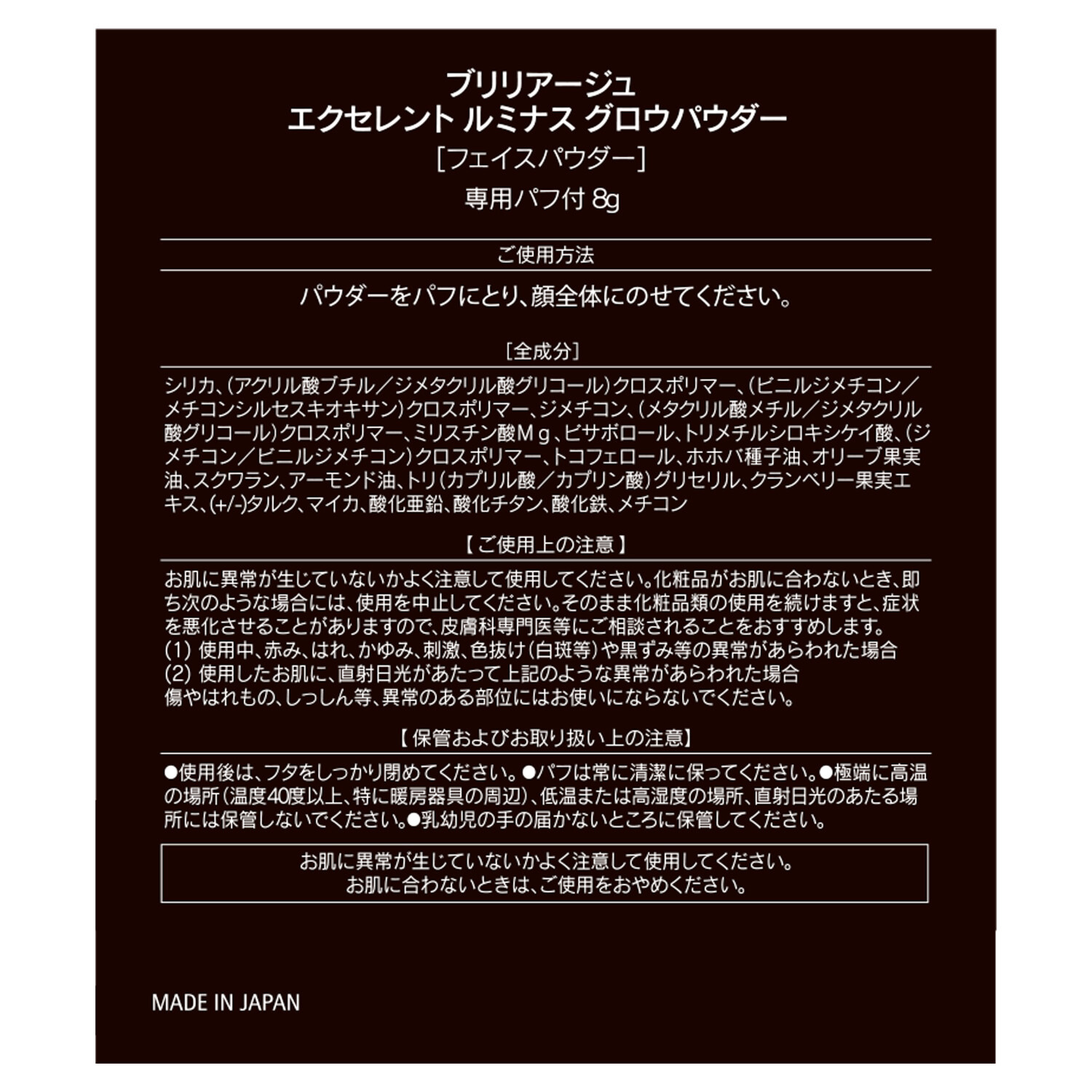 ブリリアージュ
エクセレント ルミナス グロウパウダー
［フェイスパウダー］
専用パフ付 8g

ご使用方法

パウダーをパフにとり、顔全体にのせてください。

［全成分］

シリカ、（アクリル酸ブチル／ジメタクリル酸グリコール）クロスポリマー、（ビニルジメチコン／メチコンシルセスキオキサン）クロスポリマー、ジメチコン、（メタクリル酸メチル／ジメタクリル酸グリコール）クロスポリマー、ミリスチン酸Ｍｇ、ビサボロール、トリメチルシロキシケイ酸、（ジメチコン／ビニルジメチコン）クロスポリマー、トコフェロール、ホホバ種子油、オリーブ果実油、スクワラン、アーモンド油、トリ（カプリル酸／カプリン酸）グリセリル、クランベリー果実エキス、(+/-)タルク、マイカ、酸化亜鉛、酸化チタン、酸化鉄、メチコン

【ご使用上の注意】

お肌に異常が生じていないかよく注意して使用してください。化粧品がお肌に合わないとき、即ち次のような場合には、使用を中止してください。そのまま化粧品類の使用を続けますと、症状を悪化させることがありますので、皮膚科専門医等にご相談されることをおすすめします。
(1) 使用中、赤み、はれ、かゆみ、刺激、色抜け（白斑等）や黒ずみ等の異常があらわれた場合
(2) 使用したお肌に、直射日光があたって上記のような異常があらわれた場合
傷やはれもの、しっしん等、異常のある部位にはお使いにならないでください。

【保管およびお取り扱い上の注意】

●使用後は、フタをしっかり閉めてください。●パフは常に清潔に保ってください。●極端に高温の場所（温度40度以上、特に暖房器具の周辺）、低温または高湿度の場所、直射日光のあたる場所には保管しないでください。●乳幼児の手の届かないところに保管してください。

お肌に異常が生じていないかよく注意して使用してください。
お肌に合わないときは、ご使用をおやめください。

MADE IN JAPAN